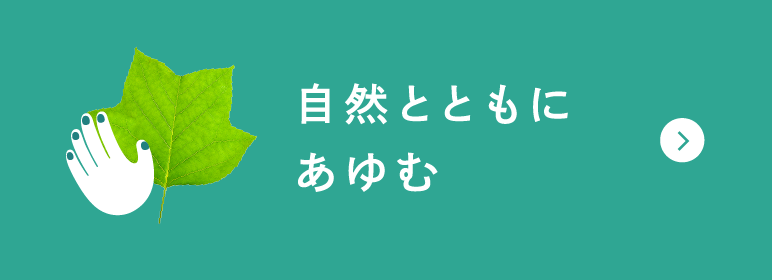 自然とともに
あゆむ